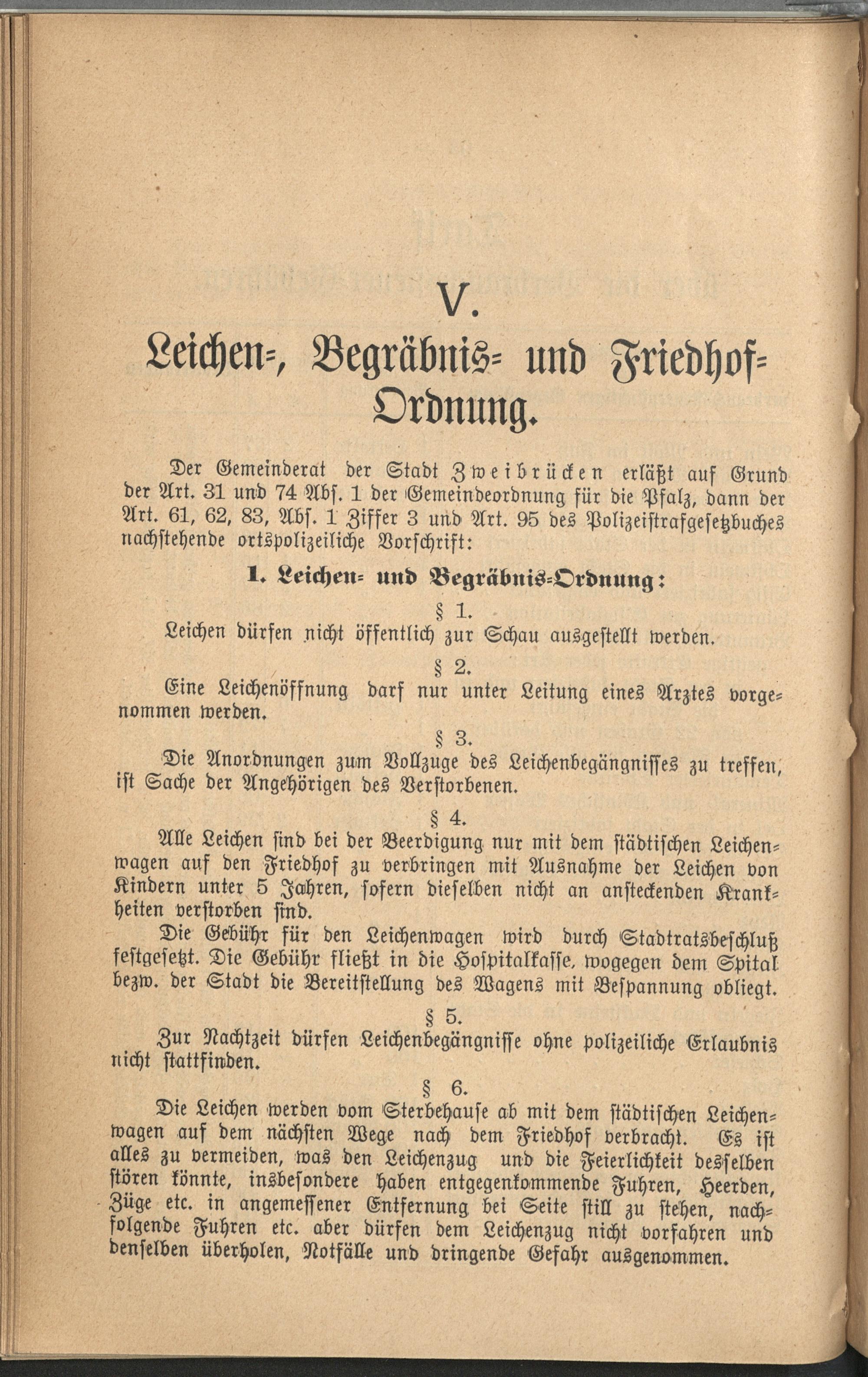 V.

Leichen-, Begräbnis- und Friedhof-Ordnung.

Der Gemeinderat der Stadt Zweibrücken erläßt auf Grund der Art. 31 und 74 Abs. 1 der Gemeindeordnung für die Pfalz, dann der Art. 61, 62, 83, Abs. 1 Ziffer 3 und Art. 95 des Polizeistrafgesetzbuches nachstehende ortspolizeiliche Vorschrift:

1. Leichen- und Begräbnis-Ordnung:

§ 1.

Leichen dürfen nicht öffentlich zur Schau ausgestellt werden.

§ 2.

Eine Leichenöffnung darf nur unter Leitung eines Arztes vorgenommen werden.

§ 3.

Die Anordnungen zum Vollzuge des Leichenbegängnisses zu treffen, ist Sache der Angehörigen des Verstorbenen.

§ 4.

Alle Leichen sind bei der Beerdigung nur mit dem städtischen Leichenwagen auf den Friedhof zu verbringen mit Ausnahme der Leichen von Kindern unter 5 Jahren, sofern dieselben nicht an ansteckenden Krankheiten verstorben sind.

Die Gebühr für den Leichenwagen wird durch Stadtratsbeschluß festgesetzt. Die Gebühr fließt in die Hospitalkasse, wogegen dem Spital bezw. der Stadt die Bereitstellung des Wagens mit Bespannung obliegt.

§ 5.

Zur Nachtzeit dürfen Leichenbegängnisse ohne polizeiliche Erlaubnis nicht stattfinden.

§ 6.

Die Leichen werden vom Sterbehause ab mit dem städtischen Leichenwagen auf dem nächsten Wege nach dem Friedhof verbracht. Es ist alles zu vermeiden, was den Leichenzug und die Feierlichkeit desselben stören könnte, insbesondere haben entgegenkommende Fuhren, Heerden, Züge etc. in angemessener Entfernung bei Seite still zu stehen, nachfolgende Fuhren etc. aber dürfen dem Leichenzug nicht vorfahren und denselben überholen, Notfälle und dringende Gefahr ausgenommen.